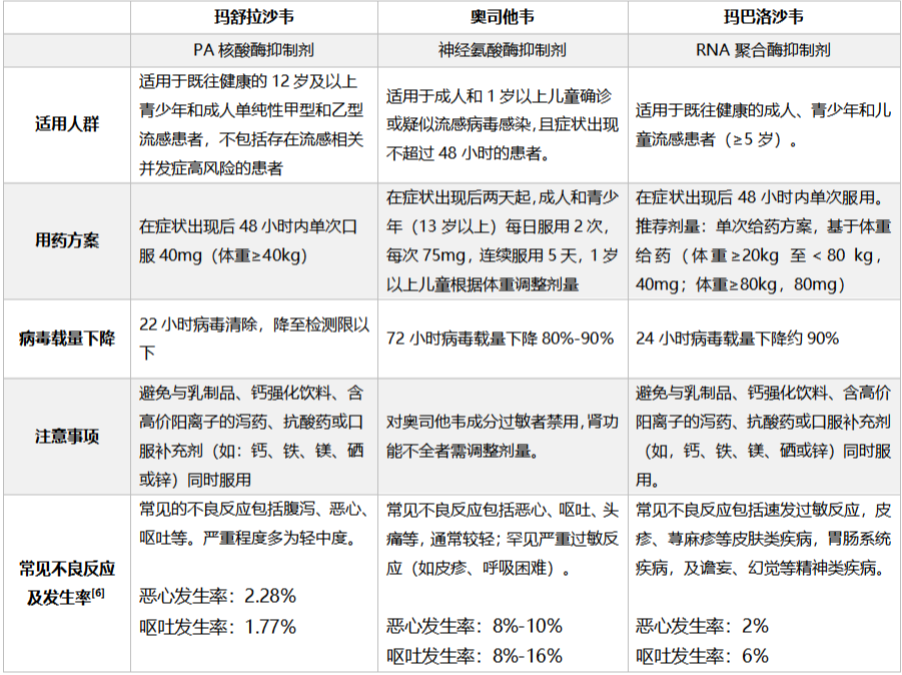 |  | 玛舒拉沙韦 | 奥司他韦 | 玛巴洛沙韦 |
|---|---|---|---|
|  | PA 核酸酶抑制剂 | 神经氨酸酶抑制剂 | RNA 聚合酶抑制剂 |
| 适用人群 | 适用于既往健康的 12 岁及以上青少年和成人单纯性甲型和乙型流感患者，不包括存在流感相关并发症高风险的患者 | 适用于成人和 1 岁以上儿童确诊或疑似流感病毒感染，且症状出现不超过 48 小时的患者。 | 适用于既往健康的成人、青少年和儿童流感患者（≥5 岁）。 |
| 用药方案 | 在症状出现后 48 小时内单次口服 40mg（体重≥40kg） | 在症状出现后两天起，成人和青少年（13 岁以上）每日服用 2 次，每次 75mg，连续服用 5 天，1 岁以上儿童根据体重调整剂量 | 在症状出现后 48 小时内单次服用。推荐剂量：单次给药方案，基于体重给药（体重≥20kg 至＜80 kg，40mg；体重≥80kg，80mg） |
| 病毒载量下降 | 22 小时病毒清除，降至检测限以下 | 72 小时病毒载量下降 80%-90% | 24 小时病毒载量下降约 90% |
| 注意事项 | 避免与乳制品、钙强化饮料、含高价阳离子的泻药、抗酸药或口服补充剂（如：钙、铁、镁、硒或锌）同时服用 | 对奥司他韦成分过敏者禁用，肾功能不全者需调整剂量。 | 避免与乳制品、钙强化饮料、含高价阳离子的泻药、抗酸药或口服补充剂（如，钙、铁、镁、硒或锌）同时服用。 |
| 常见不良反应及发生率$^{[6]}$ | 常见的不良反应包括腹泻、恶心、呕吐等。严重程度多为轻中度。<br><br>恶心发生率：2.28%<br>呕吐发生率：1.77% | 常见不良反应包括恶心、呕吐、头痛等，通常较轻；罕见严重过敏反应（如皮疹、呼吸困难）。<br><br>恶心发生率：8%-10%<br>呕吐发生率：8%-16% | 常见不良反应包括速发过敏反应，皮疹、荨麻疹等皮肤类疾病，胃肠系统疾病，及谵妄、幻觉等精神类疾病。<br><br>恶心发生率：2%<br>呕吐发生率：6% |